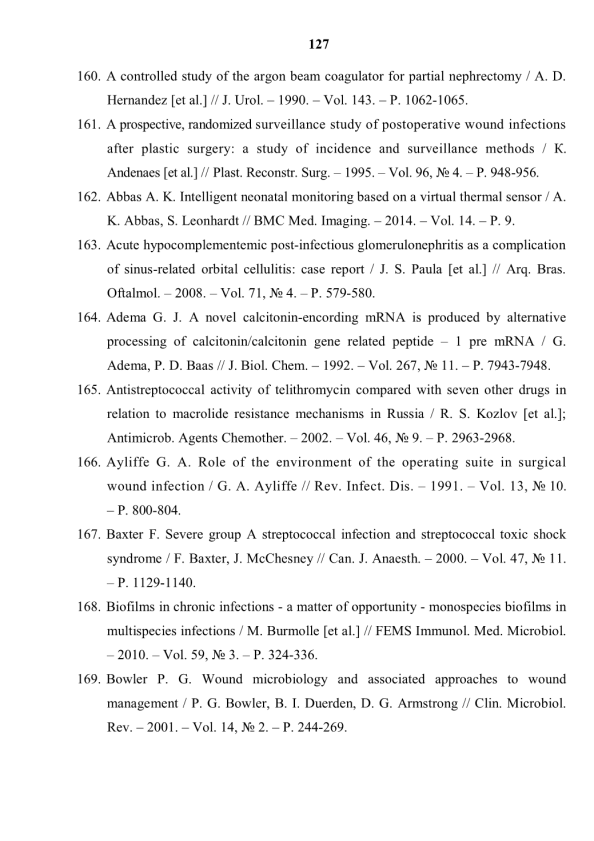 127

160. A controlled study of the argon beam coagulator for partial nephrectomy / A. D. Hernandez [et al.] // J. Urol. – 1990. – Vol. 143. – P. 1062-1065.

161. A prospective, randomized surveillance study of postoperative wound infections after plastic surgery: a study of incidence and surveillance methods / K. Andenaes [et al.] // Plast. Reconstr. Surg. – 1995. – Vol. 96, № 4. – P. 948-956.

162. Abbas A. K. Intelligent neonatal monitoring based on a virtual thermal sensor / A. K. Abbas, S. Leonhardt // BMC Med. Imaging. – 2014. – Vol. 14. – P. 9.

163. Acute hypocomplementemic post-infectious glomerulonephritis as a complication of sinus-related orbital cellulitis: case report / J. S. Paula [et al.] // Arq. Bras. Oftalmol. – 2008. – Vol. 71, № 4. – P. 579-580.

164. Adema G. J. A novel calcitonin-encording mRNA is produced by alternative processing of calcitonin/calcitonin gene related peptide – 1 pre mRNA / G. Adema, P. D. Baas // J. Biol. Chem. – 1992. – Vol. 267, № 11. – P. 7943-7948.

165. Antistreptococcal activity of telithromycin compared with seven other drugs in relation to macrolide resistance mechanisms in Russia / R. S. Kozlov [et al.]; Antimicrob. Agents Chemother. – 2002. – Vol. 46, № 9. – P. 2963-2968.

166. Ayliffe G. A. Role of the environment of the operating suite in surgical wound infection / G. A. Ayliffe // Rev. Infect. Dis. – 1991. – Vol. 13, № 10. – P. 800-804.

167. Baxter F. Severe group A streptococcal infection and streptococcal toxic shock syndrome / F. Baxter, J. McChesney // Can. J. Anaesth. – 2000. – Vol. 47, № 11. – P. 1129-1140.

168. Biofilms in chronic infections - a matter of opportunity - monospecies biofilms in multispecies infections / M. Burmolle [et al.] // FEMS Immunol. Med. Microbiol. – 2010. – Vol. 59, № 3. – P. 324-336.

169. Bowler P. G. Wound microbiology and associated approaches to wound management / P. G. Bowler, B. I. Duerden, D. G. Armstrong // Clin. Microbiol. Rev. – 2001. – Vol. 14, № 2. – P. 244-269.